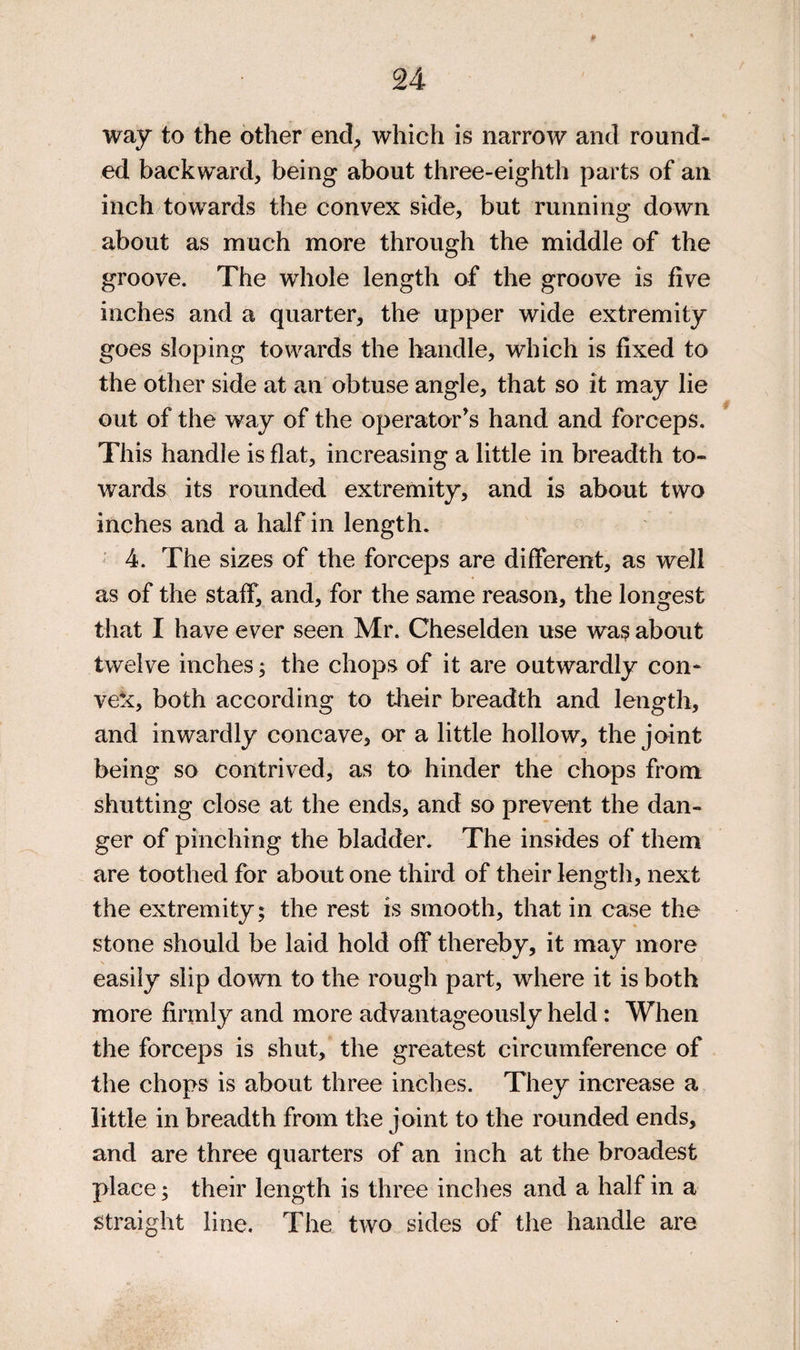 24

way to the other end, which is narrow and rounded backward, being about three-eighth parts of an inch towards the convex side, but running down about as much more through the middle of the groove. The whole length of the groove is five inches and a quarter, the upper wide extremity goes sloping towards the handle, which is fixed to the other side at an obtuse angle, that so it may lie out of the way of the operator's hand and forceps. This handle is flat, increasing a little in breadth towards its rounded extremity, and is about two inches and a half in length.

4. The sizes of the forceps are different, as well as of the staff, and, for the same reason, the longest that I have ever seen Mr. Cheselden use was about twelve inches; the chops of it are outwardly convex, both according to their breadth and length, and inwardly concave, or a little hollow, the joint being so contrived, as to hinder the chops from shutting close at the ends, and so prevent the danger of pinching the bladder. The insides of them are toothed for about one third of their length, next the extremity; the rest is smooth, that in case the stone should be laid hold off thereby, it may more easily slip down to the rough part, where it is both more firmly and more advantageously held: When the forceps is shut, the greatest circumference of the chops is about three inches. They increase a little in breadth from the joint to the rounded ends, and are three quarters of an inch at the broadest place; their length is three inches and a half in a straight line. The two sides of the handle are